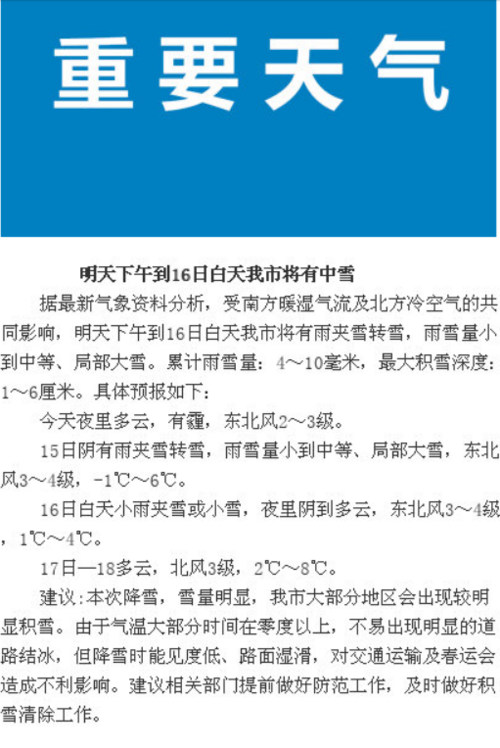 重要天气

明天下午到16日白天我市将有中雪

据最新气象资料分析，受南方暖湿气流及北方冷空气的共同影响，明天下午到16日白天我市将有雨夹雪转雪，雨雪量小到中等、局部大雪。累计雨雪量：4～10毫米，最大积雪深度：1～6厘米。具体预报如下：

今天夜里多云，有霾，东北风2～3级。

15日阴有雨夹雪转雪，雨雪量小到中等、局部大雪，东北风3～4级，-1℃～6℃。

16日白天小雨夹雪或小雪，夜里阴到多云，东北风3～4级，1℃～4℃。

17日—18多云，北风3级，2℃～8℃。

建议:本次降雪，雪量明显，我市大部分地区会出现较明显积雪。由于气温大部分时间在零度以上，不易出现明显的道路结冰，但降雪时能见度低、路面湿滑，对交通运输及春运会造成不利影响。建议相关部门提前做好防范工作，及时做好积雪清除工作。